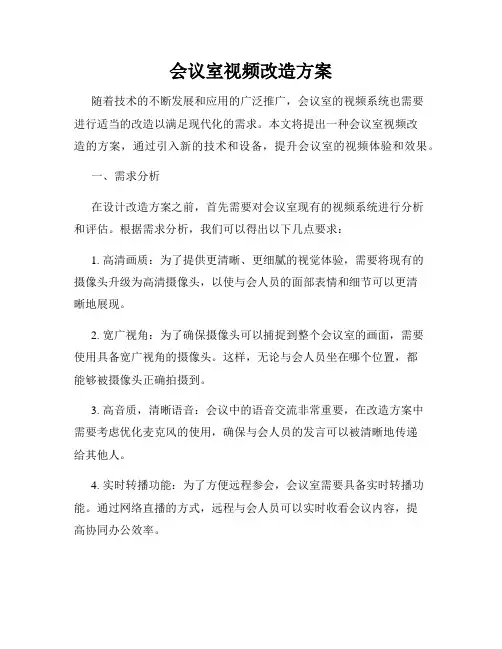 会议室视频改造方案

随着技术的不断发展和应用的广泛推广，会议室的视频系统也需要进行适当的改造以满足现代化的需求。本文将提出一种会议室视频改造的方案，通过引入新的技术和设备，提升会议室的视频体验和效果。

一、需求分析

在设计改造方案之前，首先需要对会议室现有的视频系统进行分析和评估。根据需求分析，我们可以得出以下几点要求：

1. 高清画质：为了提供更清晰、更细腻的视觉体验，需要将现有的摄像头升级为高清摄像头，以使与会人员的面部表情和细节可以更清晰地展现。

2. 宽广视角：为了确保摄像头可以捕捉到整个会议室的画面，需要使用具备宽广视角的摄像头。这样，无论与会人员坐在哪个位置，都能够被摄像头正确拍摄到。

3. 高音质，清晰语音：会议中的语音交流非常重要，在改造方案中需要考虑优化麦克风的使用，确保与会人员的发言可以被清晰地传递给其他人。

4. 实时转播功能：为了方便远程参会，会议室需要具备实时转播功能。通过网络直播的方式，远程与会人员可以实时收看会议内容，提高协同办公效率。